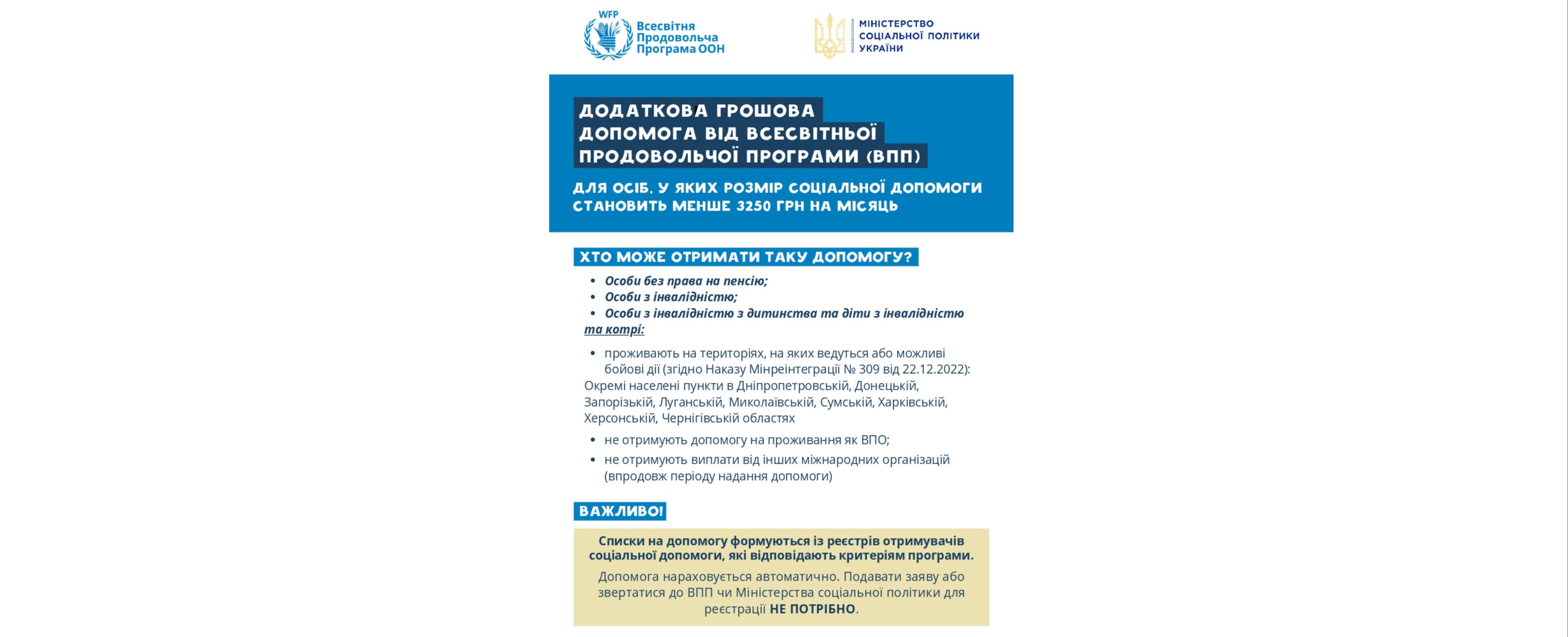 WFP
Всесвітня Продовольча Програма ООН

МІНІСТЕРСТВО СОЦІАЛЬНОЇ ПОЛІТИКИ УКРАЇНИ

ДОДАТКОВА ГРОШОВА ДОПОМОГА ВІД ВСЕСВІТНЬОЇ ПРОДОВОЛЬЧОЇ ПРОГРАМИ (ВПП)

ДЛЯ ОСІБ, У ЯКИХ РОЗМІР СОЦІАЛЬНОЇ ДОПОМОГИ СТАНОВИТЬ МЕНШЕ 3250 ГРН НА МІСЯЦЬ

ХТО МОЖЕ ОТРИМАТИ ТАКУ ДОПОМОГУ?

• Особи без права на пенсію;
• Особи з інвалідністю;
• Особи з інвалідністю з дитинства та діти з інвалідністю
та котрі:

• проживають на територіях, на яких ведуться або можливі бойові дії (згідно Наказу Мінреінтеграції № 309 від 22.12.2022):
Окремі населені пункти в Дніпропетровській, Донецькій, Запорізькій, Луганській, Миколаївській, Сумській, Харківській, Херсонській, Чернігівській областях
• не отримують допомогу на проживання як ВПО;
• не отримують виплати від інших міжнародних організацій (впродовж періоду надання допомоги)

ВАЖЛИВО!

Списки на допомогу формуються із реєстрів отримувачів соціальної допомоги, які відповідають критеріям програми.

Допомога нараховується автоматично. Подавати заяву або звертатися до ВПП чи Міністерства соціальної політики для реєстрації НЕ ПОТРІБНО.